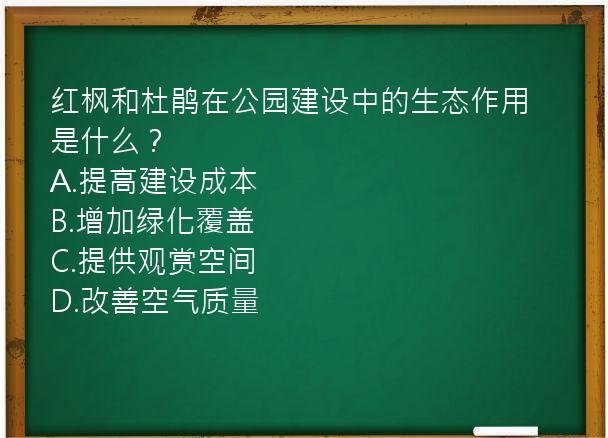 红枫和杜鹃在公园建设中的生态作用是什么？
A.提高建设成本
B.增加绿化覆盖
C.提供观赏空间
D.改善空气质量